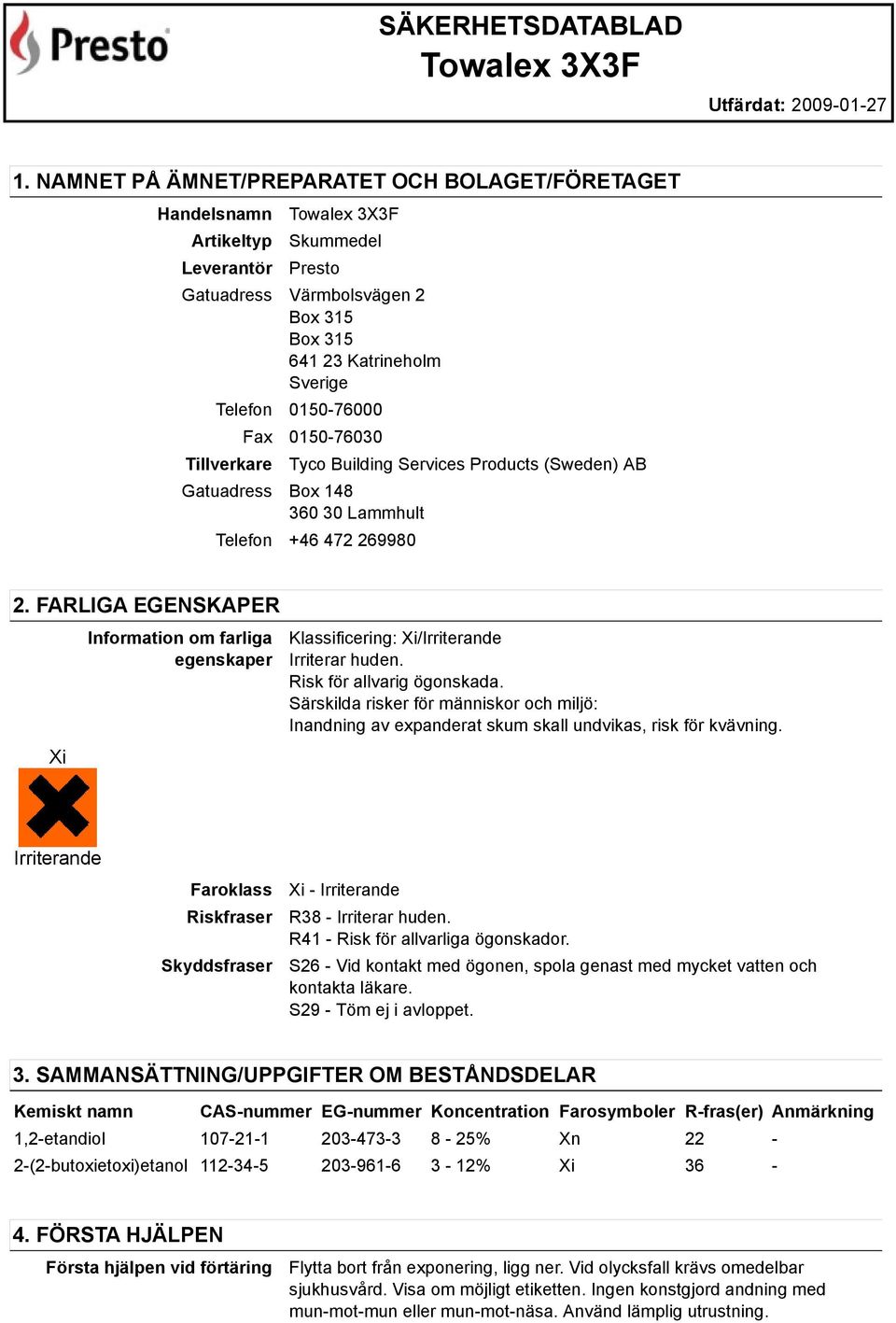 Presto

SÄKERHETSDATABLAD
Towalex 3X3F

Utfärdat: 2009-01-27

1. NAMNET PÅ ÄMNET/PREPARATET OCH BOLAGET/FÖRETAGET

Handelsnamn Towalex 3X3F
Artikeltyp Skummedel
Leverantör Presto
Gatuadress Värmbolsvägen 2
Box 315
Box 315
641 23 Katrineholm
Sverige
Telefon 0150-76000
Fax 0150-76030
Tillverkare Tyco Building Services Products (Sweden) AB
Gatuadress Box 148
360 30 Lammhult
Telefon +46 472 269980

2. FARLIGA EGENSKAPER

Information om farliga egenskaper Klassificering: Xi/Irriterande
Irriterar huden.
Risk för allvarig ögonskada.
Särskilda risker för människor och miljö:
Inandning av expanderat skum skall undvikas, risk för kvävning.

Xi

Irriterande

Faroklass Xi - Irriterande
Riskfraser R38 - Irriterar huden.
R41 - Risk för allvarliga ögonskador.
Skyddsfraser S26 - Vid kontakt med ögonen, spola genast med mycket vatten och kontakta läkare.
S29 - Töm ej i avloppet.

3. SAMMANSÄTTNING/UPPGIFTER OM BESTÅNDSDELAR

| Kemiskt namn | CAS-nummer | EG-nummer | Koncentration | Farosymboler | R-fras(er) | Anmärkning |
|---|---|---|---|---|---|---|
| 1,2-etandiol | 107-21-1 | 203-473-3 | 8 - 25% | Xn | 22 | - |
| 2-(2-butoxietoxi)etanol | 112-34-5 | 203-961-6 | 3 - 12% | Xi | 36 | - |

4. FÖRSTA HJÄLPEN

Första hjälpen vid förtäring Flytta bort från exponering, ligg ner. Vid olycksfall krävs omedelbar sjukhusvård. Visa om möjligt etiketten. Ingen konstgjord andning med mun-mot-mun eller mun-mot-näsa. Använd lämplig utrustning.